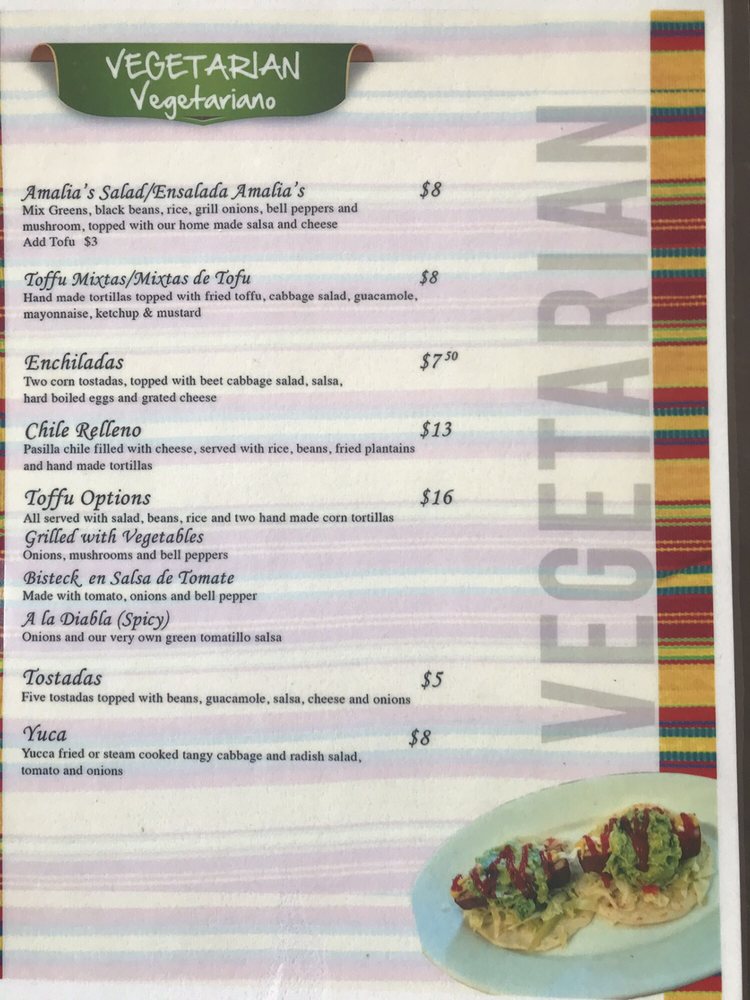 VEGETARIAN
Vegetariano

Amalia's Salad/Ensalada Amalia's $8
Mix Greens, black beans, rice, grill onions, bell peppers and mushroom, topped with our home made salsa and cheese
Add Tofu $3

Toffu Mixtas/Mixtas de Tofu $8
Hand made tortillas topped with fried toffu, cabbage salad, guacamole, mayonnaise, ketchup & mustard

Enchiladas $7$^{50}$
Two corn tostadas, topped with beet cabbage salad, salsa, hard boiled eggs and grated cheese

Chile Relleno $13
Pasilla chile filled with cheese, served with rice, beans, fried plantains and hand made tortillas

Toffu Options $16
All served with salad, beans, rice and two hand made corn tortillas
Grilled with Vegetables
Onions, mushrooms and bell peppers
Bisteck en Salsa de Tomate
Made with tomato, onions and bell pepper
A la Diabla (Spicy)
Onions and our very own green tomatillo salsa

Tostadas $5
Five tostadas topped with beans, guacamole, salsa, cheese and onions

Yuca $8
Yucca fried or steam cooked tangy cabbage and radish salad, tomato and onions

VEGETARIAN